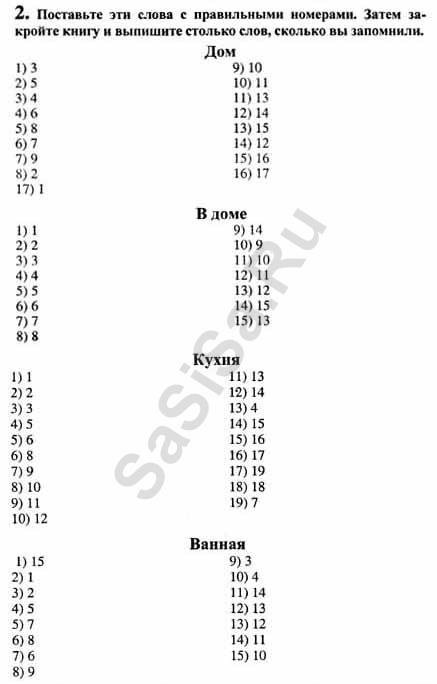 2. Поставьте эти слова с правильными номерами. Затем закройте книгу и выпишите столько слов, сколько вы запомнили.

Дом

1) 3
2) 5
3) 4
4) 6
5) 8
6) 7
7) 9
8) 2
17) 1

9) 10
10) 11
11) 13
12) 14
13) 15
14) 12
15) 16
16) 17

В доме

1) 1
2) 2
3) 3
4) 4
5) 5
6) 6
7) 7
8) 8

9) 14
10) 9
11) 10
12) 11
13) 12
14) 15
15) 13

Кухня

1) 1
2) 2
3) 3
4) 5
5) 6
6) 8
7) 9
8) 10
9) 11
10) 12

11) 13
12) 14
13) 4
14) 15
15) 16
16) 17
17) 19
18) 18
19) 7

Ванная

1) 15
2) 1
3) 2
4) 5
5) 7
6) 8
7) 6
8) 9

9) 3
10) 4
11) 14
12) 13
13) 12
14) 11
15) 10

SaSiSa.Ru